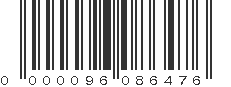 0 000096 086476